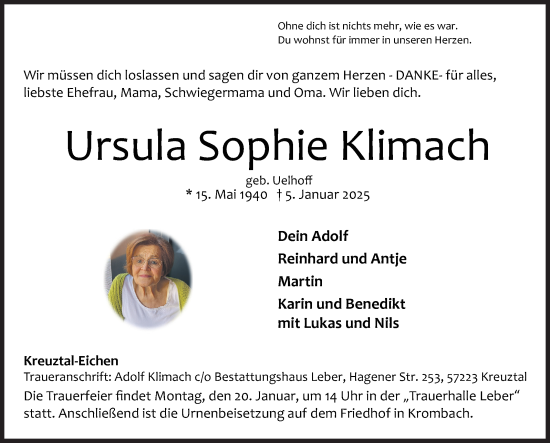 Ohne dich ist nichts mehr, wie es war.
Du wohnst für immer in unseren Herzen.

Wir müssen dich loslassen und sagen dir von ganzem Herzen - DANKE- für alles, liebste Ehefrau, Mama, Schwiegermama und Oma. Wir lieben dich.

Ursula Sophie Klimach

geb. Uelhoff
* 15. Mai 1940 † 5. Januar 2025

Dein Adolf
Reinhard und Antje
Martin
Karin und Benedikt
mit Lukas und Nils

Kreuztal-Eichen
Traueranschrift: Adolf Klimach c/o Bestattungshaus Leber, Hagener Str. 253, 57223 Kreuztal
Die Trauerfeier findet Montag, den 20. Januar, um 14 Uhr in der „Trauerhalle Leber“ statt. Anschließend ist die Urnenbeisetzung auf dem Friedhof in Krombach.